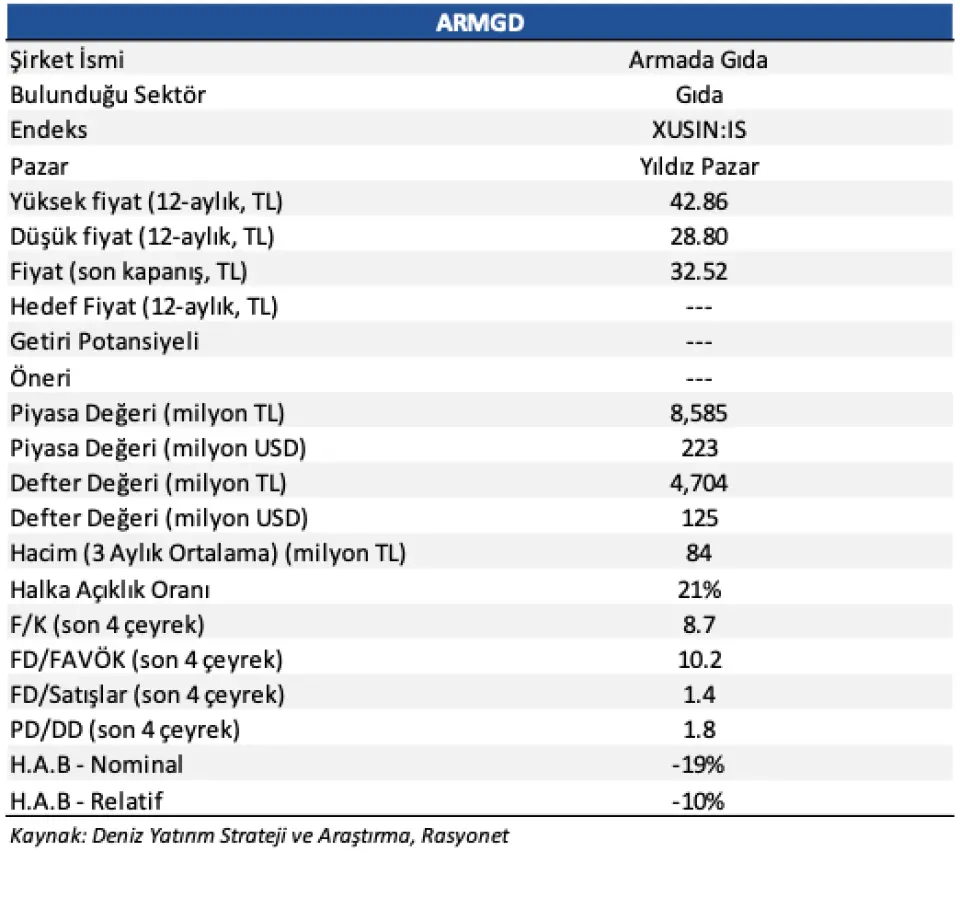 | ARMGD | |
|---|---|
| Şirket İsmi | Armada Gıda |
| Bulunduğu Sektör | Gıda |
| Endeks | XUSIN:IS |
| Pazar | Yıldız Pazar |
| Yüksek fiyat (12-aylık, TL) | 42.86 |
| Düşük fiyat (12-aylık, TL) | 28.80 |
| Fiyat (son kapanış, TL) | 32.52 |
| Hedef Fiyat (12-aylık, TL) | --- |
| Getiri Potansiyeli | --- |
| Öneri | --- |
| Piyasa Değeri (milyon TL) | 8,585 |
| Piyasa Değeri (milyon USD) | 223 |
| Defter Değeri (milyon TL) | 4,704 |
| Defter Değeri (milyon USD) | 125 |
| Hacim (3 Aylık Ortalama) (milyon TL) | 84 |
| Halka Açıklık Oranı | 21% |
| F/K (son 4 çeyrek) | 8.7 |
| FD/FAVÖK (son 4 çeyrek) | 10.2 |
| FD/Satışlar (son 4 çeyrek) | 1.4 |
| PD/DD (son 4 çeyrek) | 1.8 |
| H.A.B - Nominal | -19% |
| H.A.B - Relatif | -10% |

Kaynak: Deniz Yatırım Strateji ve Araştırma, Rasyonet